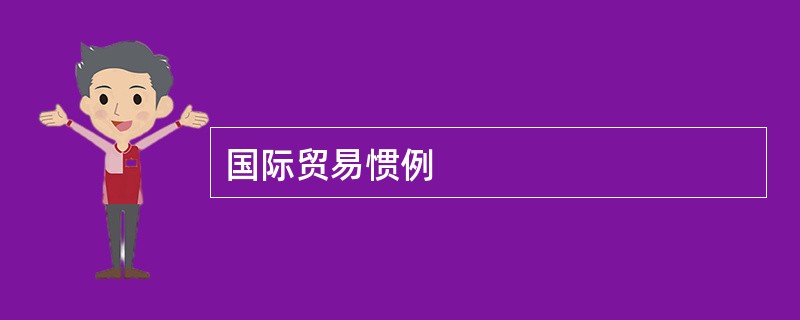 国际贸易惯例